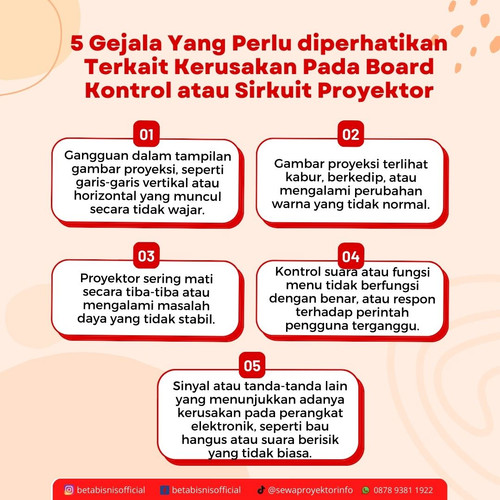 5 Gejala Yang Perlu diperhatikan Terkait Kerusakan Pada Board Kontrol atau Sirkuit Proyektor

01

Gangguan dalam tampilan gambar proyeksi, seperti garis-garis vertikal atau horizontal yang muncul secara tidak wajar.

02

Gambar proyeksi terlihat kabur, berkedip, atau mengalami perubahan warna yang tidak normal.

03

Proyektor sering mati secara tiba-tiba atau mengalami masalah daya yang tidak stabil.

04

Kontrol suara atau fungsi menu tidak berfungsi dengan benar, atau respon terhadap perintah pengguna terganggu.

05

Sinyal atau tanda-tanda lain yang menunjukkan adanya kerusakan pada perangkat elektronik, seperti bau hangus atau suara berisik yang tidak biasa.

betabisnisofficial betabisnisofficial @sewaproyektorinfo 0878 9381 1922